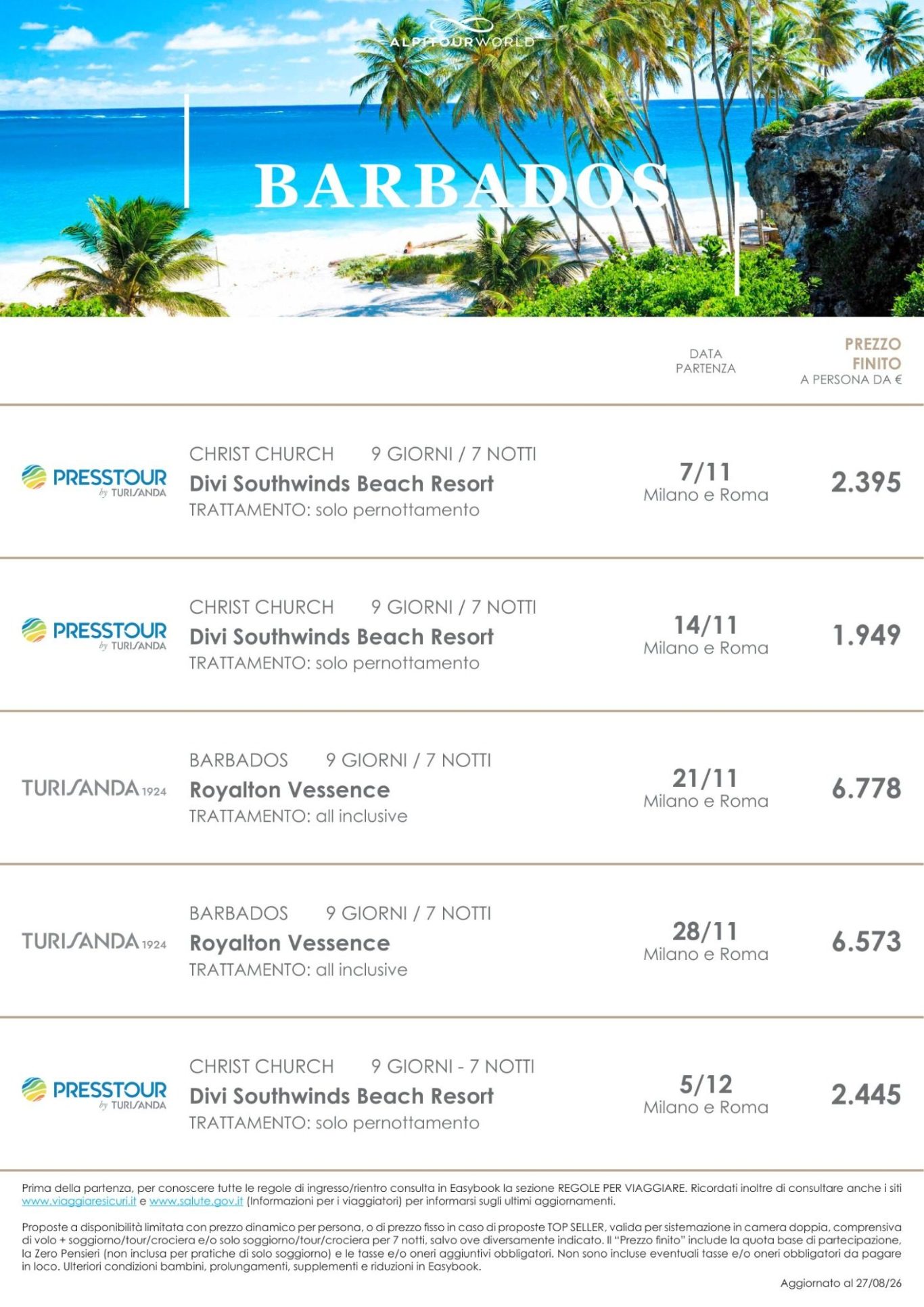 ALPITOURWORLD

BARBADOS

DATA PARTENZA

PREZZO FINITO
A PERSONA DA €

PRESSTOUR by TURISANDA

CHRIST CHURCH 9 GIORNI / 7 NOTTI
Divi Southwinds Beach Resort
TRATTAMENTO: solo pernottamento

7/11
Milano e Roma

2.395

PRESSTOUR by TURISANDA

CHRIST CHURCH 9 GIORNI / 7 NOTTI
Divi Southwinds Beach Resort
TRATTAMENTO: solo pernottamento

14/11
Milano e Roma

1.949

TURISANDA 1924

BARBADOS 9 GIORNI / 7 NOTTI
Royalton Vessence
TRATTAMENTO: all inclusive

21/11
Milano e Roma

6.778

TURISANDA 1924

BARBADOS 9 GIORNI / 7 NOTTI
Royalton Vessence
TRATTAMENTO: all inclusive

28/11
Milano e Roma

6.573

PRESSTOUR by TURISANDA

CHRIST CHURCH 9 GIORNI - 7 NOTTI
Divi Southwinds Beach Resort
TRATTAMENTO: solo pernottamento

5/12
Milano e Roma

2.445

Prima della partenza, per conoscere tutte le regole di ingresso/rientro consulta in Easybook la sezione REGOLE PER VIAGGIARE. Ricordati inoltre di consultare anche i siti www.viaggiaresicuri.it e www.salute.gov.it (Informazioni per i viaggiatori) per informarsi sugli ultimi aggiornamenti.

Proposte a disponibilità limitata con prezzo dinamico per persona, o di prezzo fisso in caso di proposte TOP SELLER, valida per sistemazione in camera doppia, comprensiva di volo + soggiorno/tour/crociera e/o solo soggiorno/tour/crociera per 7 notti, salvo ove diversamente indicato. Il "Prezzo finito" include la quota base di partecipazione, la Zero Pensieri (non inclusa per pratiche di solo soggiorno) e le tasse e/o oneri aggiuntivi obbligatori. Non sono incluse eventuali tasse e/o oneri obbligatori da pagare in loco. Ulteriori condizioni bambini, prolungamenti, supplementi e riduzioni in Easybook.

Aggiornato al 27/08/26